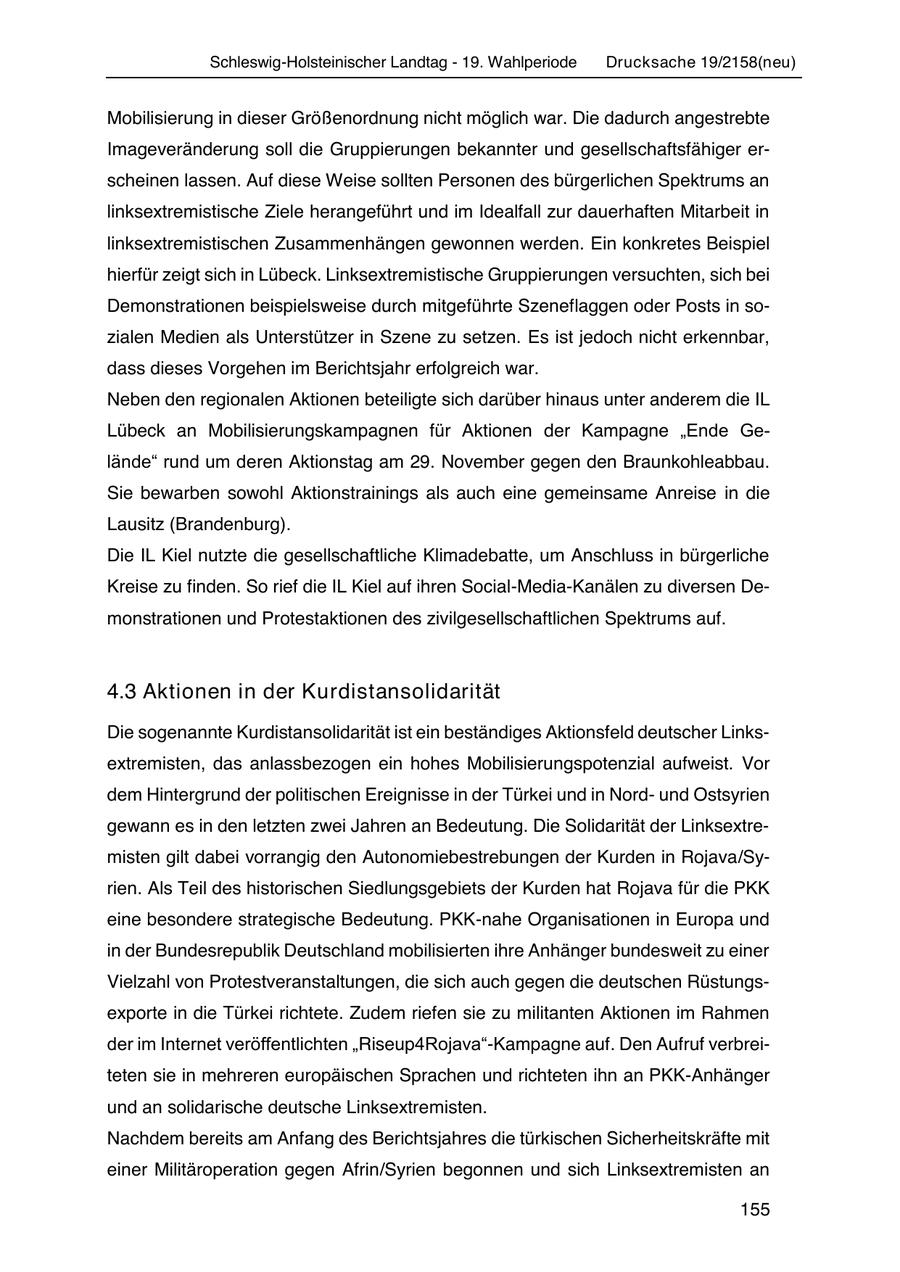 Schleswig-Holsteinischer Landtag - 19. Wahlperiode Drucksache 19/2158(neu)

Mobilisierung in dieser Größenordnung nicht möglich war. Die dadurch angestrebte Imageveränderung soll die Gruppierungen bekannter und gesellschaftsfähiger erscheinen lassen. Auf diese Weise sollten Personen des bürgerlichen Spektrums an linksextremistische Ziele herangeführt und im Idealfall zur dauerhaften Mitarbeit in linksextremistischen Zusammenhängen gewonnen werden. Ein konkretes Beispiel hierfür zeigt sich in Lübeck. Linksextremistische Gruppierungen versuchten, sich bei Demonstrationen beispielsweise durch mitgeführte Szeneflaggen oder Posts in sozialen Medien als Unterstützer in Szene zu setzen. Es ist jedoch nicht erkennbar, dass dieses Vorgehen im Berichtsjahr erfolgreich war.
Neben den regionalen Aktionen beteiligte sich darüber hinaus unter anderem die IL Lübeck an Mobilisierungskampagnen für Aktionen der Kampagne „Ende Gelände“ rund um deren Aktionstag am 29. November gegen den Braunkohleabbau. Sie bewarben sowohl Aktionstrainings als auch eine gemeinsame Anreise in die Lausitz (Brandenburg).
Die IL Kiel nutzte die gesellschaftliche Klimadebatte, um Anschluss in bürgerliche Kreise zu finden. So rief die IL Kiel auf ihren Social-Media-Kanälen zu diversen Demonstrationen und Protestaktionen des zivilgesellschaftlichen Spektrums auf.

4.3 Aktionen in der Kurdistansolidarität

Die sogenannte Kurdistansolidarität ist ein beständiges Aktionsfeld deutscher Linksextremisten, das anlassbezogen ein hohes Mobilisierungspotenzial aufweist. Vor dem Hintergrund der politischen Ereignisse in der Türkei und in Nord- und Ostsyrien gewann es in den letzten zwei Jahren an Bedeutung. Die Solidarität der Linksextremisten gilt dabei vorrangig den Autonomiebestrebungen der Kurden in Rojava/Syrien. Als Teil des historischen Siedlungsgebiets der Kurden hat Rojava für die PKK eine besondere strategische Bedeutung. PKK-nahe Organisationen in Europa und in der Bundesrepublik Deutschland mobilisierten ihre Anhänger bundesweit zu einer Vielzahl von Protestveranstaltungen, die sich auch gegen die deutschen Rüstungsexporte in die Türkei richtete. Zudem riefen sie zu militanten Aktionen im Rahmen der im Internet veröffentlichten „Riseup4Rojava“-Kampagne auf. Den Aufruf verbreiteten sie in mehreren europäischen Sprachen und richteten ihn an PKK-Anhänger und an solidarische deutsche Linksextremisten.
Nachdem bereits am Anfang des Berichtsjahres die türkischen Sicherheitskräfte mit einer Militäroperation gegen Afrin/Syrien begonnen und sich Linksextremisten an

155